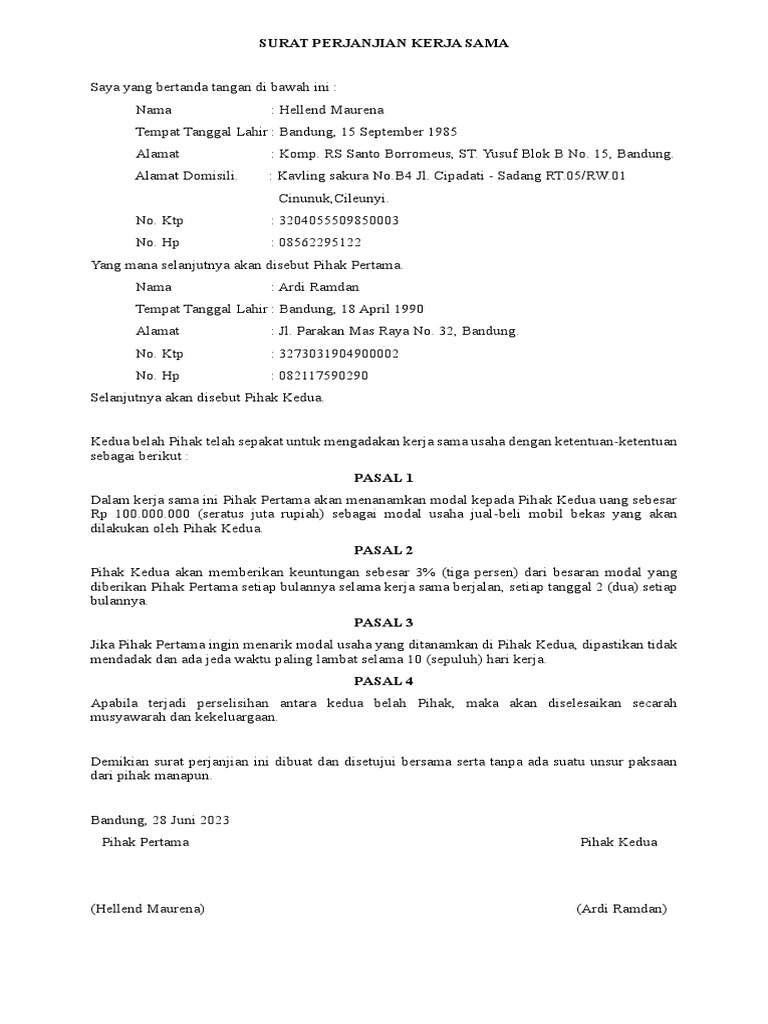 SURAT PERJANJIAN KERJA SAMA

Saya yang bertanda tangan di bawah ini :

Nama : Hellend Maurena
Tempat Tanggal Lahir : Bandung, 15 September 1985
Alamat : Komp. RS Santo Borromeus, ST. Yusuf Blok B No. 15, Bandung.
Alamat Domisili. : Kavling sakura No.B4 Jl. Cipadati - Sadang RT.05/RW.01 Cinunuk,Cileunyi.
No. Ktp : 3204055509850003
No. Hp : 08562295122

Yang mana selanjutnya akan disebut Pihak Pertama.

Nama : Ardi Ramdan
Tempat Tanggal Lahir : Bandung, 18 April 1990
Alamat : Jl. Parakan Mas Raya No. 32, Bandung.
No. Ktp : 3273031904900002
No. Hp : 082117590290

Selanjutnya akan disebut Pihak Kedua.

Kedua belah Pihak telah sepakat untuk mengadakan kerja sama usaha dengan ketentuan-ketentuan sebagai berikut :

PASAL 1

Dalam kerja sama ini Pihak Pertama akan menanamkan modal kepada Pihak Kedua uang sebesar Rp 100.000.000 (seratus juta rupiah) sebagai modal usaha jual-beli mobil bekas yang akan dilakukan oleh Pihak Kedua.

PASAL 2

Pihak Kedua akan memberikan keuntungan sebesar 3% (tiga persen) dari besaran modal yang diberikan Pihak Pertama setiap bulannya selama kerja sama berjalan, setiap tanggal 2 (dua) setiap bulannya.

PASAL 3

Jika Pihak Pertama ingin menarik modal usaha yang ditanamkan di Pihak Kedua, dipastikan tidak mendadak dan ada jeda waktu paling lambat selama 10 (sepuluh) hari kerja.

PASAL 4

Apabila terjadi perselisihan antara kedua belah Pihak, maka akan diselesaikan secarah musyawarah dan kekeluargaan.

Demikian surat perjanjian ini dibuat dan disetujui bersama serta tanpa ada suatu unsur paksaan dari pihak manapun.

Bandung, 28 Juni 2023

Pihak Pertama

Pihak Kedua

(Hellend Maurena)

(Ardi Ramdan)